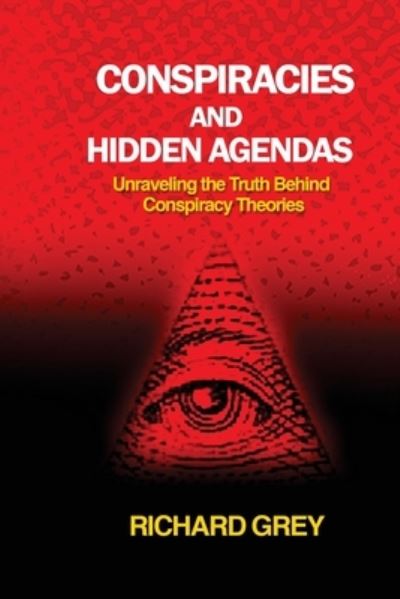 CONSPIRACIES
AND
HIDDEN AGENDAS

Unraveling the Truth Behind Conspiracy Theories

RICHARD GREY